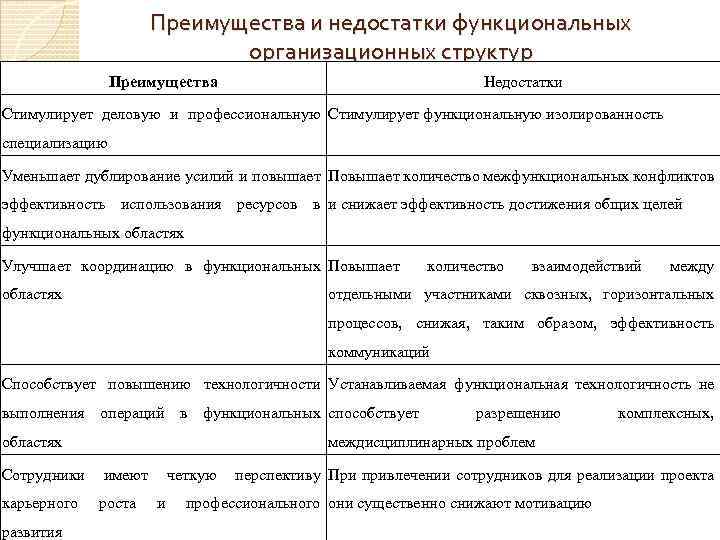 Преимущества и недостатки функциональных организационных структур

| Преимущества | Недостатки |
|---|---|
| Стимулирует деловую и профессиональную специализацию | Стимулирует функциональную изолированность |
| Уменьшает дублирование усилий и повышает эффективность использования ресурсов в функциональных областях | Повышает количество межфункциональных конфликтов и снижает эффективность достижения общих целей |
| Улучшает координацию в функциональных областях | Повышает количество взаимодействий между отдельными участниками сквозных, горизонтальных процессов, снижая, таким образом, эффективность коммуникаций |
| Способствует повышению технологичности выполнения операций в функциональных областях | Устанавливаемая функциональная технологичность не способствует разрешению комплексных, междисциплинарных проблем |
| Сотрудники имеют четкую перспективу карьерного роста и профессионального развития | При привлечении сотрудников для реализации проекта они существенно снижают мотивацию |